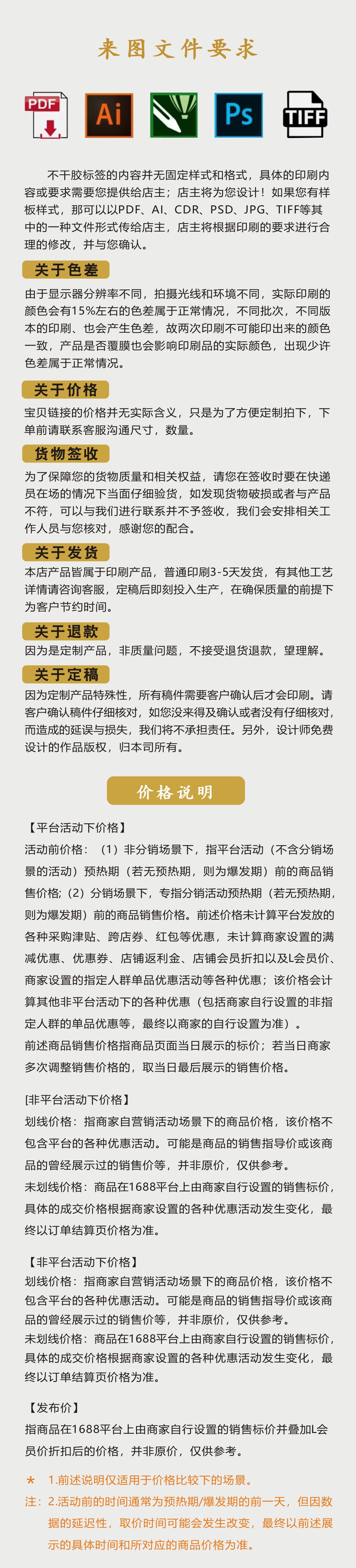 来图文件要求

PDF Ai Ps TIFF

不干胶标签的内容并无固定样式和格式，具体的印刷内容或要求需要您提供给店主；店主将为您设计！如果您有样板样式，那可以以PDF、AI、CDR、PSD、JPG、TIFF等其中的一种文件形式传给店主，店主将根据印刷的要求进行合理的修改，并与您确认。

关于色差

由于显示器分辨率不同，拍摄光线和环境不同，实际印刷的颜色会有15%左右的色差属于正常情况，不同批次，不同版本的印刷、也会产生色差，故两次印刷不可能印出来的颜色一致，产品是否覆膜也会影响印刷品的实际颜色，出现少许色差属于正常情况。

关于价格

宝贝链接的价格并无实际含义，只是为了方便定制拍下，下单前请联系客服沟通尺寸，数量。

货物签收

为了保障您的货物质量和相关权益，请您在签收时要在快递员在场的情况下当面仔细验货，如发现货物破损或者与产品不符，可以与我们进行联系并不予签收，我们会安排相关工作人员与您核对，感谢您的配合。

关于发货

本店产品皆属于印刷产品，普通印刷3-5天发货，有其他工艺详情请咨询客服，定稿后即刻投入生产，在确保质量的前提下为客户节约时间。

关于退款

因为是定制产品，非质量问题，不接受退货退款，望理解。

关于定稿

因为定制产品特殊性，所有稿件需要客户确认后才会印刷。请客户确认稿件仔细核对，如您没来得及确认或者没有仔细核对，而造成的延误与损失，我们将不承担责任。另外，设计师免费设计的作品版权，归本司所有。

价格说明

【平台活动下价格】
活动前价格：（1）非分销场景下，指平台活动（不含分销场景的活动）预热期（若无预热期，则为爆发期）前的商品销售价格；（2）分销场景下，专指分销活动预热期（若无预热期，则为爆发期）前的商品销售价格。前述价格未计算平台发放的各种采购津贴、跨店券、红包等优惠，未计算商家设置的满减优惠、优惠券、店铺返利金、店铺会员折扣以及L会员价、商家设置的指定人群单品优惠活动等各种优惠；该价格会计算其他非平台活动下的各种优惠（包括商家自行设置的非指定人群的单品优惠等，最终以商家的自行设置为准）。
前述商品销售价格指商品页面当日展示的标价；若当日商家多次调整销售价格的，取当日最后展示的销售价格。

[非平台活动下价格】
划线价格：指商家自营销活动场景下的商品价格，该价格不包含平台的各种优惠活动。可能是商品的销售指导价或该商品的曾经展示过的销售价等，并非原价，仅供参考。
未划线价格：商品在1688平台上由商家自行设置的销售标价，具体的成交价格根据商家设置的各种优惠活动发生变化，最终以订单结算页价格为准。

【非平台活动下价格】
划线价格：指商家自营销活动场景下的商品价格，该价格不包含平台的各种优惠活动。可能是商品的销售指导价或该商品的曾经展示过的销售价等，并非原价，仅供参考。
未划线价格：商品在1688平台上由商家自行设置的销售标价，具体的成交价格根据商家设置的各种优惠活动发生变化，最终以订单结算页价格为准。

【发布价】
指商品在1688平台上由商家自行设置的销售标价并叠加L会员价折扣后的价格，并非原价，仅供参考。

＊ 1.前述说明仅适用于价格比较下的场景。
注：2.活动前的时间通常为预热期/爆发期的前一天，但因数据的延迟性，取价时间可能会发生改变，最终以前述展示的具体时间和所对应的商品价格为准。